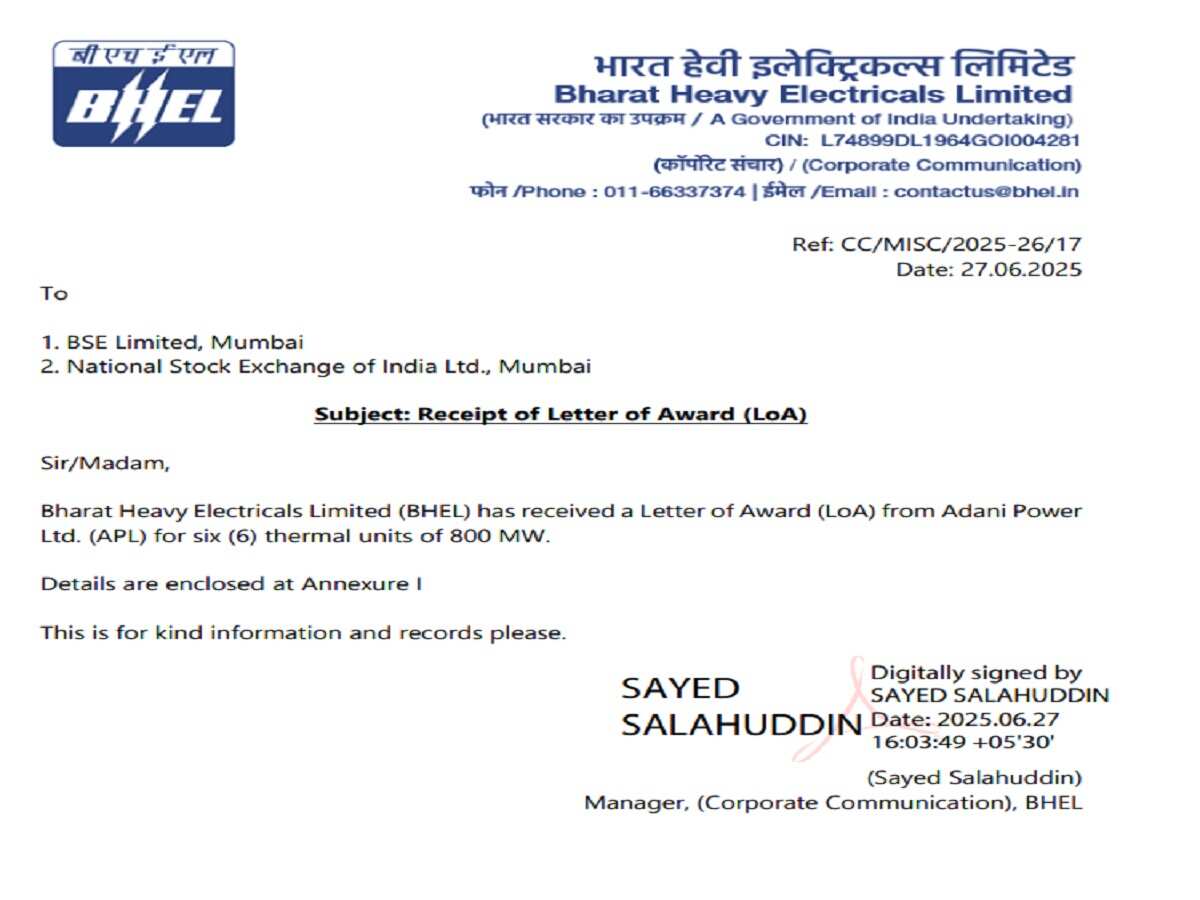 बी एच ई एल
BHEL

भारत हेवी इलेक्ट्रिकल्स लिमिटेड
Bharat Heavy Electricals Limited
(भारत सरकार का उपक्रम / A Government of India Undertaking)
CIN: L74899DL1964GOI004281
(कॉर्पोरेट संचार) / (Corporate Communication)
फोन /Phone : 011-66337374 | ईमेल /Email : contactus@bhel.in

Ref: CC/MISC/2025-26/17
Date: 27.06.2025

To

1. BSE Limited, Mumbai
2. National Stock Exchange of India Ltd., Mumbai

Subject: Receipt of Letter of Award (LoA)

Sir/Madam,

Bharat Heavy Electricals Limited (BHEL) has received a Letter of Award (LoA) from Adani Power Ltd. (APL) for six (6) thermal units of 800 MW.

Details are enclosed at Annexure I

This is for kind information and records please.

SAYED SALAHUDDIN
Digitally signed by SAYED SALAHUDDIN
Date: 2025.06.27 16:03:49 +05'30'

(Sayed Salahuddin)
Manager, (Corporate Communication), BHEL